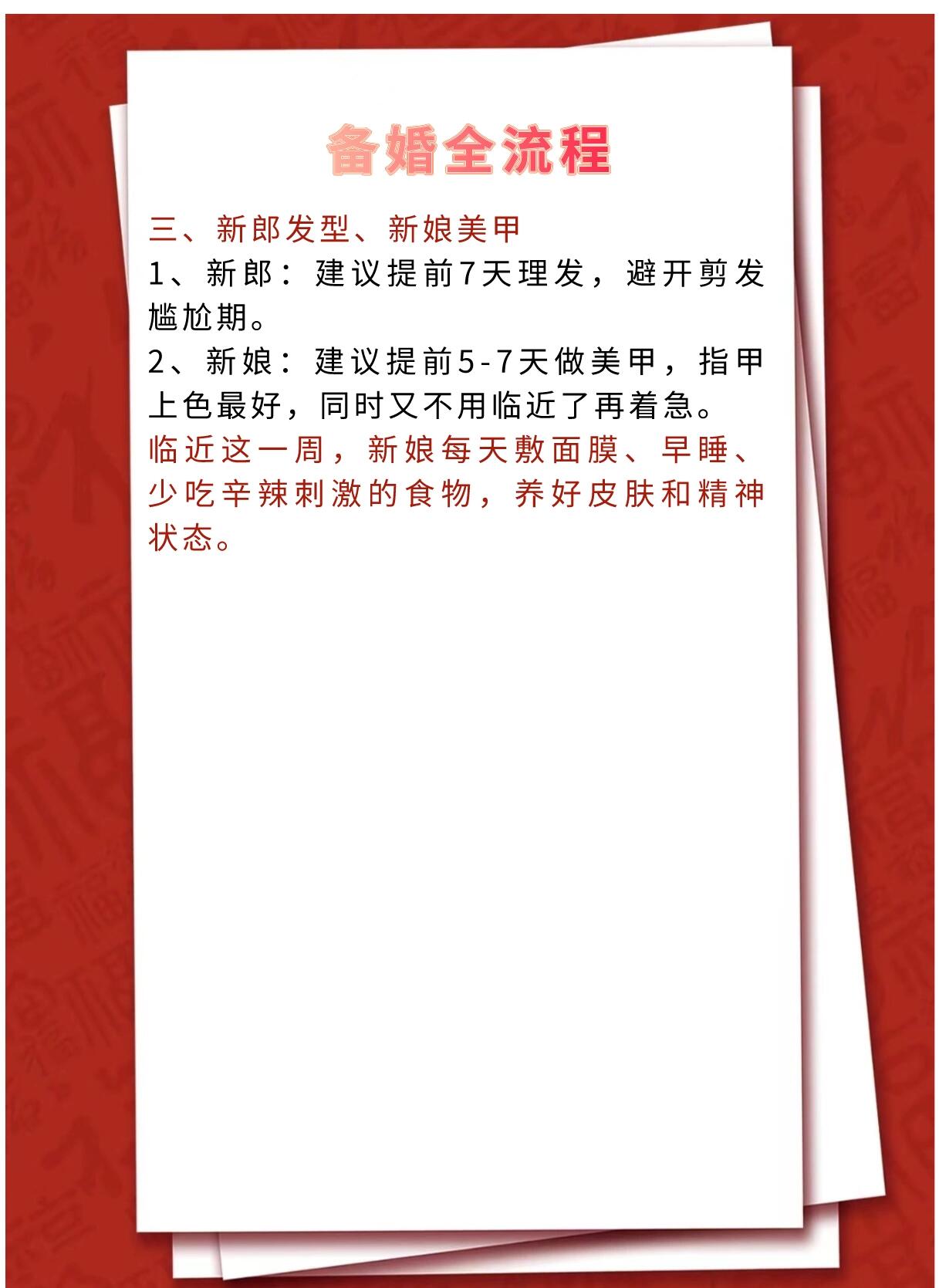 备婚全流程

三、新郎发型、新娘美甲

1、新郎：建议提前7天理发，避开剪发尴尬期。

2、新娘：建议提前5-7天做美甲，指甲上色最好，同时又不用临近了再着急。

临近这一周，新娘每天敷面膜、早睡、少吃辛辣刺激的食物，养好皮肤和精神状态。